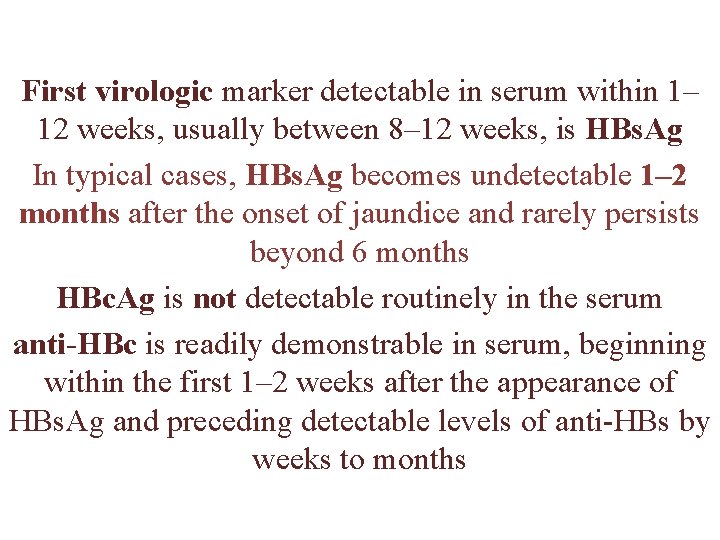 First virologic marker detectable in serum within 1–12 weeks, usually between 8–12 weeks, is HBsAg

In typical cases, HBsAg becomes undetectable 1–2 months after the onset of jaundice and rarely persists beyond 6 months

HBcAg is not detectable routinely in the serum

anti-HBc is readily demonstrable in serum, beginning within the first 1–2 weeks after the appearance of HBsAg and preceding detectable levels of anti-HBs by weeks to months